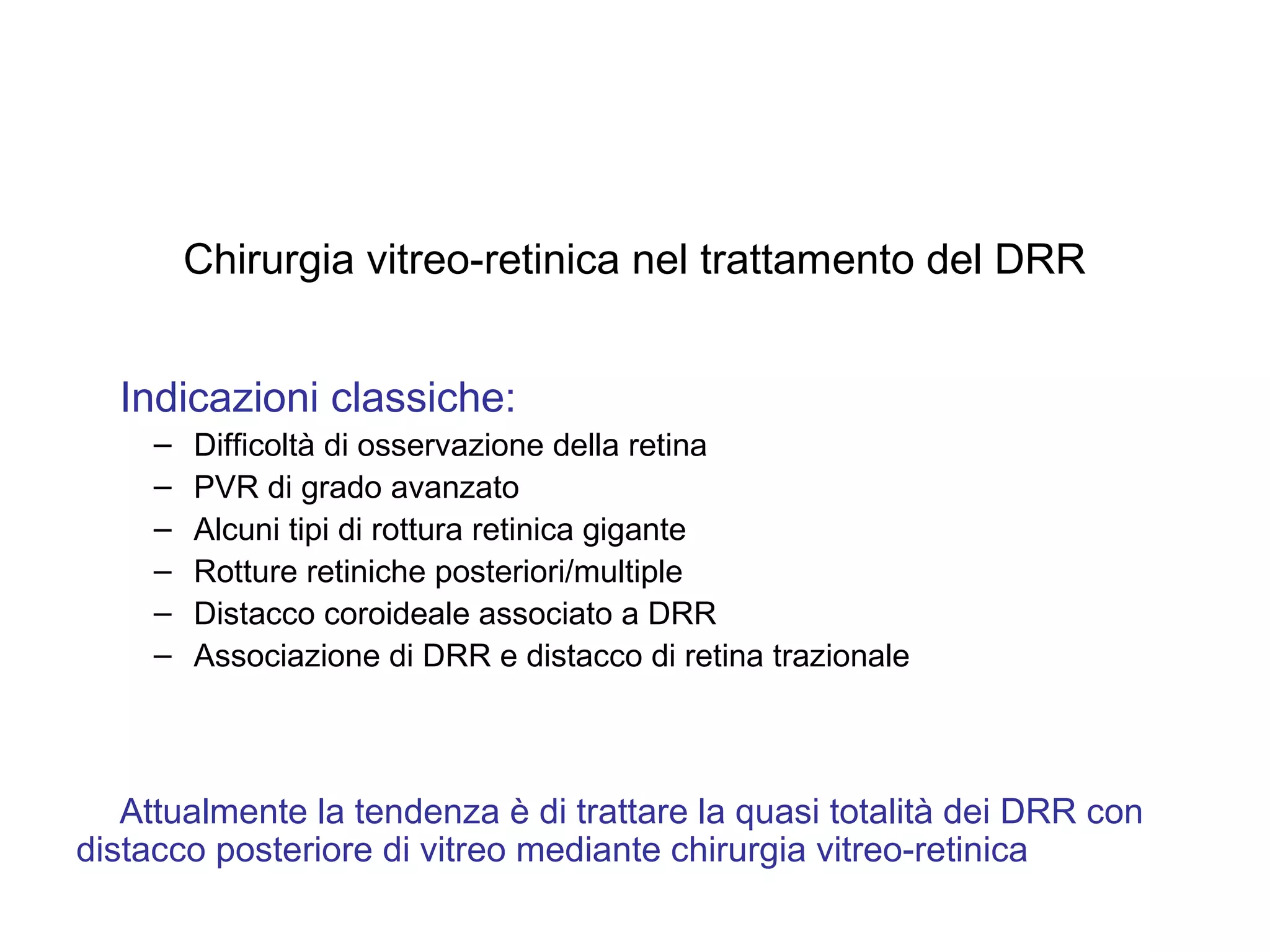 Chirurgia vitreo-retinica nel trattamento del DRR

Indicazioni classiche:

– Difficoltà di osservazione della retina
– PVR di grado avanzato
– Alcuni tipi di rottura retinica gigante
– Rotture retiniche posteriori/multiple
– Distacco coroideale associato a DRR
– Associazione di DRR e distacco di retina trazionale

Attualmente la tendenza è di trattare la quasi totalità dei DRR con distacco posteriore di vitreo mediante chirurgia vitreo-retinica